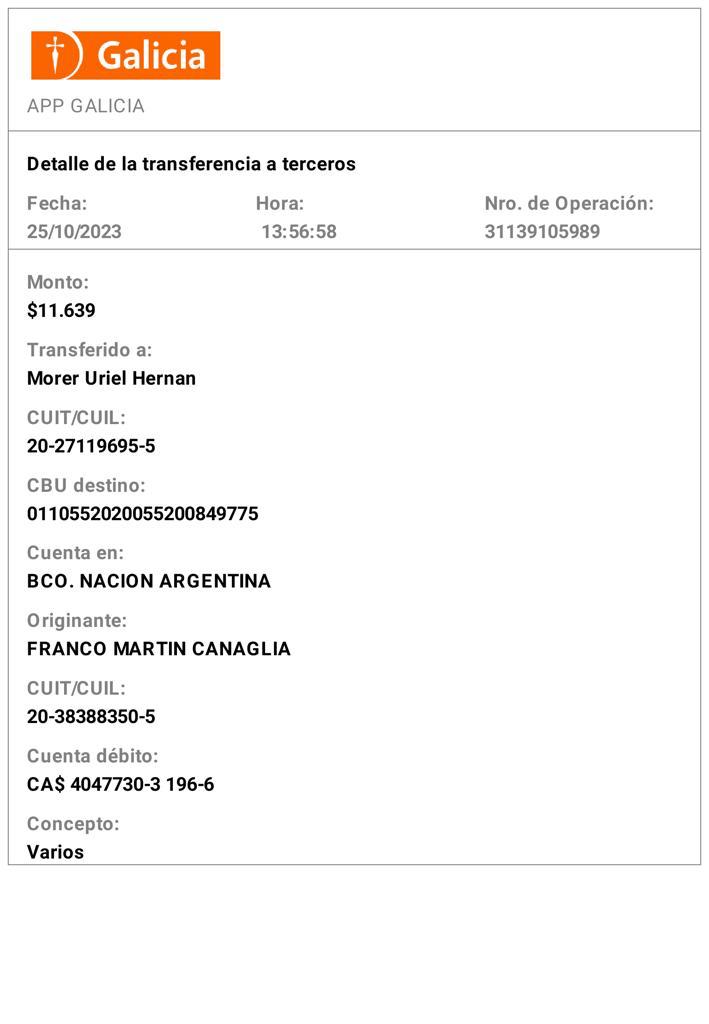 Galicia

APP GALICIA

Detalle de la transferencia a terceros

Fecha:
25/10/2023

Hora:
13:56:58

Nro. de Operación:
31139105989

Monto:
$11.639

Transferido a:
Morer Uriel Hernan

CUIT/CUIL:
20-27119695-5

CBU destino:
0110552020055200849775

Cuenta en:
BCO. NACION ARGENTINA

Originante:
FRANCO MARTIN CANAGLIA

CUIT/CUIL:
20-38388350-5

Cuenta débito:
CA$ 4047730-3 196-6

Concepto:
Varios